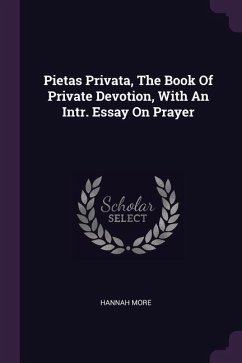 Pietas Privata, The Book Of Private Devotion, With An Intr. Essay On Prayer

Scholar SELECT

HANNAH MORE